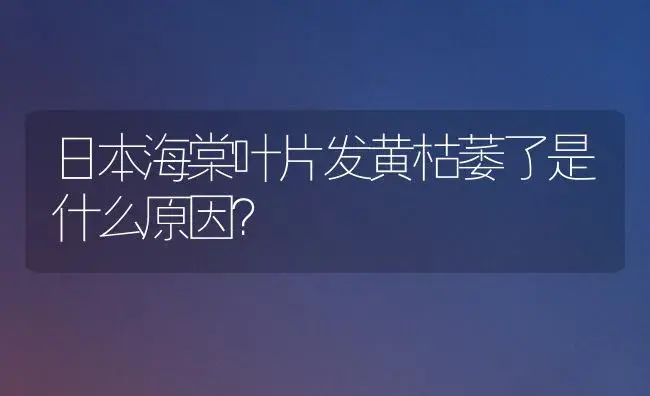 日本海棠叶片发黄枯萎了是什么原因?